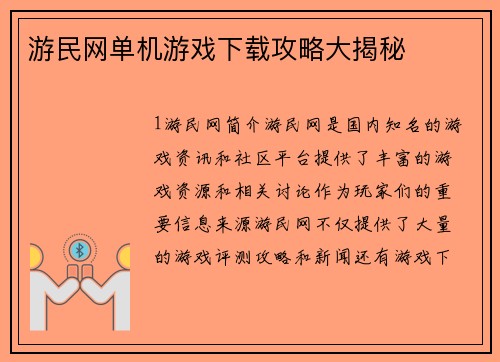 游民网单机游戏下载攻略大揭秘

1游民网简介游民网是国内知名的游戏资讯和社区平台提供了丰富的游戏资源和相关讨论作为玩家们的重要信息来源游民网不仅提供了大量的游戏评测攻略和新闻还有游戏下